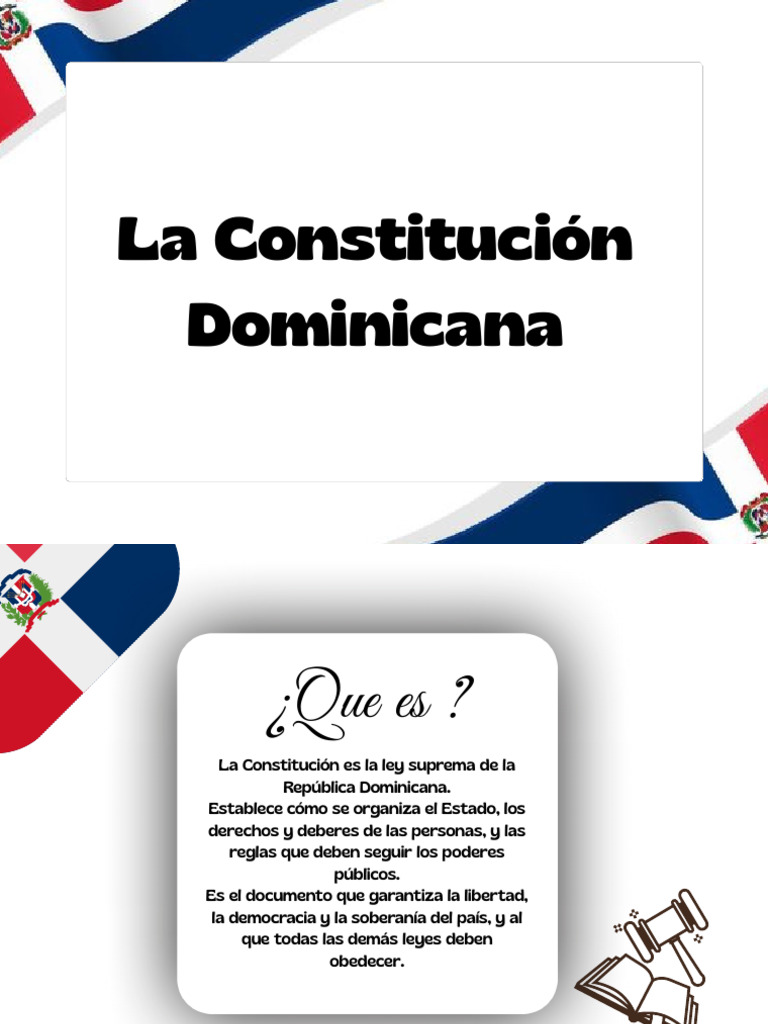 La Constitución Dominicana

¿Que es ?

La Constitución es la ley suprema de la República Dominicana.
Establece cómo se organiza el Estado, los derechos y deberes de las personas, y las reglas que deben seguir los poderes públicos.
Es el documento que garantiza la libertad, la democracia y la soberanía del país, y al que todas las demás leyes deben obedecer.